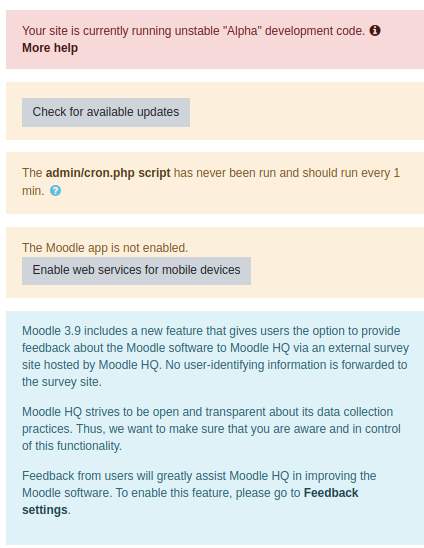 Your site is currently running unstable "Alpha" development code.
More help

Check for available updates

The admin/cron.php script has never been run and should run every 1 min.

The Moodle app is not enabled.
Enable web services for mobile devices

Moodle 3.9 includes a new feature that gives users the option to provide feedback about the Moodle software to Moodle HQ via an external survey site hosted by Moodle HQ. No user-identifying information is forwarded to the survey site.

Moodle HQ strives to be open and transparent about its data collection practices. Thus, we want to make sure that you are aware and in control of this functionality.

Feedback from users will greatly assist Moodle HQ in improving the Moodle software. To enable this feature, please go to Feedback settings.